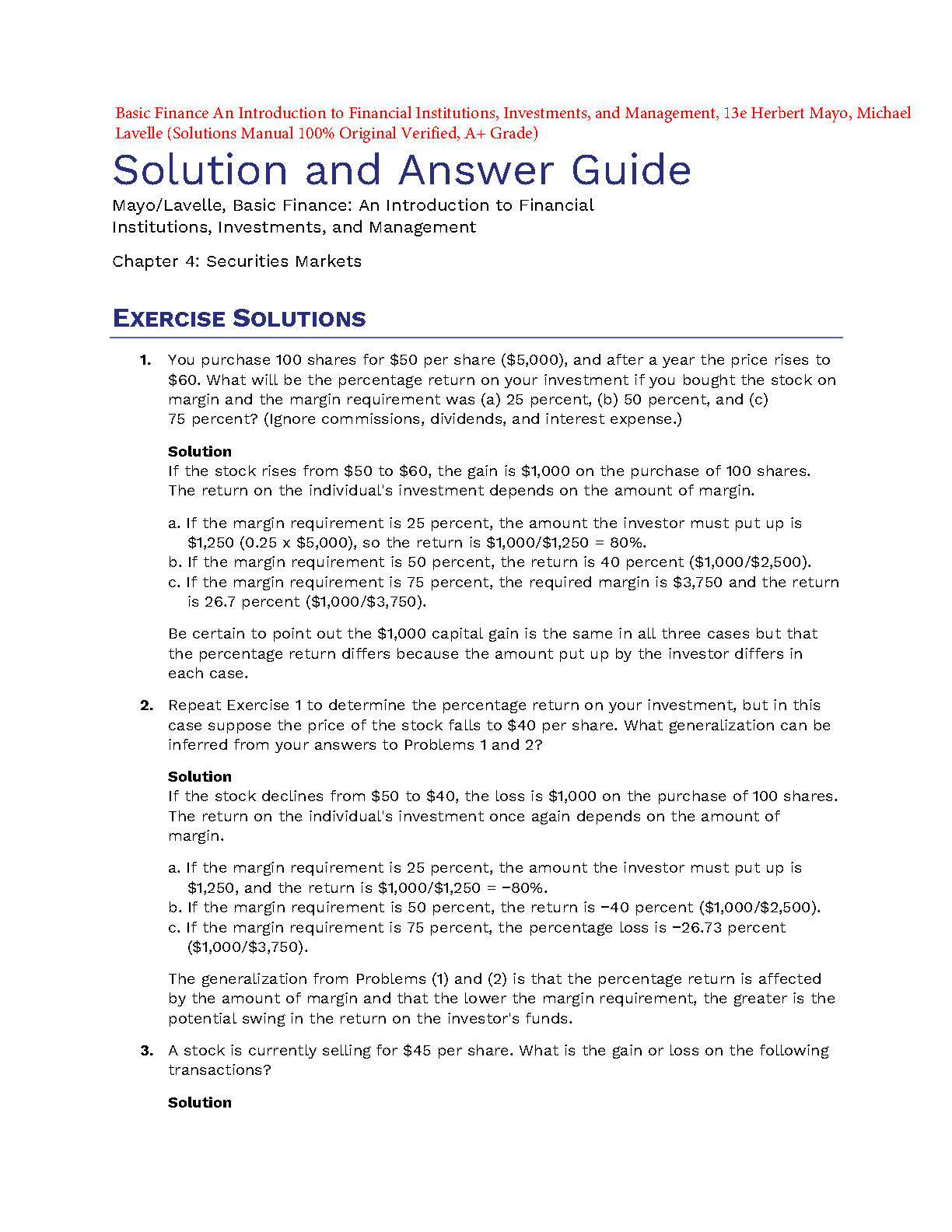 Basic Finance An Introduction to Financial Institutions, Investments, and Management, 13e Herbert Mayo, Michael Lavelle (Solutions Manual 100% Original Verified, A+ Grade)

Solution and Answer Guide

Mayo/Lavelle, Basic Finance: An Introduction to Financial Institutions, Investments, and Management

Chapter 4: Securities Markets

EXERCISE SOLUTIONS

1. You purchase 100 shares for \$50 per share (\$5,000), and after a year the price rises to \$60. What will be the percentage return on your investment if you bought the stock on margin and the margin requirement was (a) 25 percent, (b) 50 percent, and (c) 75 percent? (Ignore commissions, dividends, and interest expense.)

Solution
If the stock rises from \$50 to \$60, the gain is \$1,000 on the purchase of 100 shares. The return on the individual's investment depends on the amount of margin.

a. If the margin requirement is 25 percent, the amount the investor must put up is \$1,250 (0.25 x \$5,000), so the return is \$1,000/\$1,250 = 80%.
b. If the margin requirement is 50 percent, the return is 40 percent (\$1,000/\$2,500).
c. If the margin requirement is 75 percent, the required margin is \$3,750 and the return is 26.7 percent (\$1,000/\$3,750).

Be certain to point out the \$1,000 capital gain is the same in all three cases but that the percentage return differs because the amount put up by the investor differs in each case.

2. Repeat Exercise 1 to determine the percentage return on your investment, but in this case suppose the price of the stock falls to \$40 per share. What generalization can be inferred from your answers to Problems 1 and 2?

Solution
If the stock declines from \$50 to \$40, the loss is \$1,000 on the purchase of 100 shares. The return on the individual's investment once again depends on the amount of margin.

a. If the margin requirement is 25 percent, the amount the investor must put up is \$1,250, and the return is \$1,000/\$1,250 = −80%.
b. If the margin requirement is 50 percent, the return is −40 percent (\$1,000/\$2,500).
c. If the margin requirement is 75 percent, the percentage loss is −26.73 percent (\$1,000/\$3,750).

The generalization from Problems (1) and (2) is that the percentage return is affected by the amount of margin and that the lower the margin requirement, the greater is the potential swing in the return on the investor's funds.

3. A stock is currently selling for \$45 per share. What is the gain or loss on the following transactions?

Solution